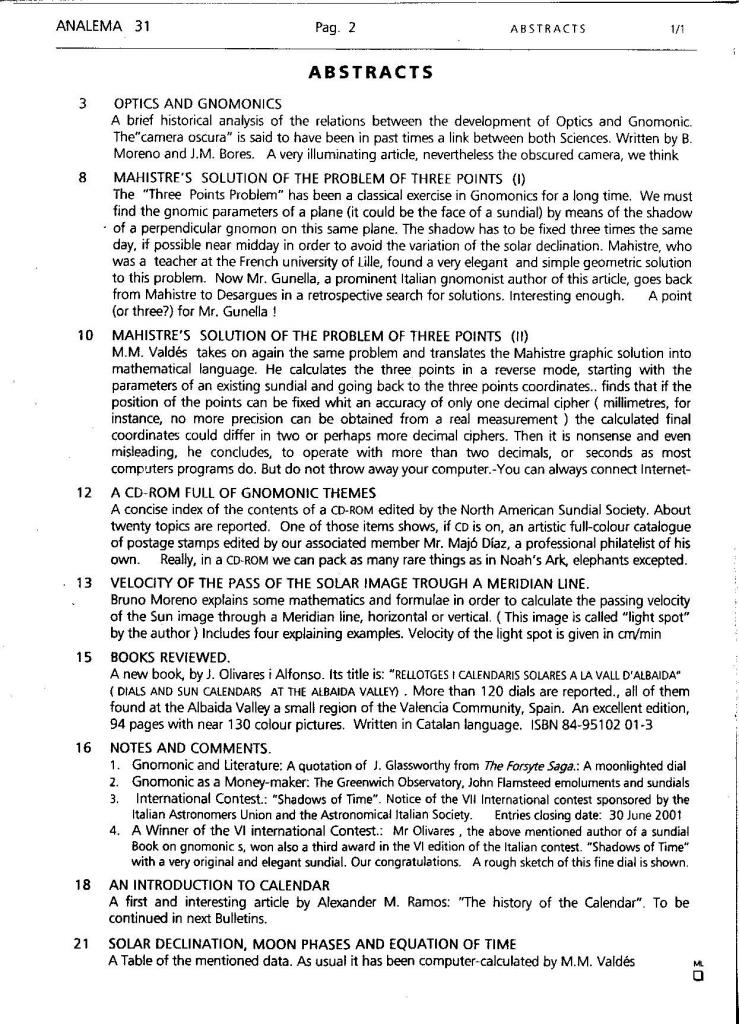 ANALEMA 31 Pag. 2 ABSTRACTS 1/1

ABSTRACTS

3 OPTICS AND GNOMONICS
A brief historical analysis of the relations between the development of Optics and Gnomonic. The"camera oscura" is said to have been in past times a link between both Sciences. Written by B. Moreno and J.M. Bores. A very illuminating article, nevertheless the obscured camera, we think

8 MAHISTRE'S SOLUTION OF THE PROBLEM OF THREE POINTS (I)
The "Three Points Problem" has been a classical exercise in Gnomonics for a long time. We must find the gnomic parameters of a plane (it could be the face of a sundial) by means of the shadow of a perpendicular gnomon on this same plane. The shadow has to be fixed three times the same day, if possible near midday in order to avoid the variation of the solar declination. Mahistre, who was a teacher at the French university of Lille, found a very elegant and simple geometric solution to this problem. Now Mr. Gunella, a prominent Italian gnomonist author of this article, goes back from Mahistre to Desargues in a retrospective search for solutions. Interesting enough. A point (or three?) for Mr. Gunella !

10 MAHISTRE'S SOLUTION OF THE PROBLEM OF THREE POINTS (II)
M.M. Valdés takes on again the same problem and translates the Mahistre graphic solution into mathematical language. He calculates the three points in a reverse mode, starting with the parameters of an existing sundial and going back to the three points coordinates.. finds that if the position of the points can be fixed whit an accuracy of only one decimal cipher ( millimetres, for instance, no more precision can be obtained from a real measurement ) the calculated final coordinates could differ in two or perhaps more decimal ciphers. Then it is nonsense and even misleading, he concludes, to operate with more than two decimals, or seconds as most computers programs do. But do not throw away your computer.-You can always connect Internet-

12 A CD-ROM FULL OF GNOMONIC THEMES
A concise index of the contents of a CD-ROM edited by the North American Sundial Society. About twenty topics are reported. One of those items shows, if CD is on, an artistic full-colour catalogue of postage stamps edited by our associated member Mr. Majó Díaz, a professional philatelist of his own. Really, in a CD-ROM we can pack as many rare things as in Noah's Ark, elephants excepted.

13 VELOCITY OF THE PASS OF THE SOLAR IMAGE TROUGH A MERIDIAN LINE.
Bruno Moreno explains some mathematics and formulae in order to calculate the passing velocity of the Sun image through a Meridian line, horizontal or vertical. ( This image is called "light spot" by the author ) Includes four explaining examples. Velocity of the light spot is given in cm/min

15 BOOKS REVIEWED.
A new book, by J. Olivares i Alfonso. Its title is: "RELLOTGES I CALENDARIS SOLARES A LA VALL D'ALBAIDA" ( DIALS AND SUN CALENDARS AT THE ALBAIDA VALLEY) . More than 120 dials are reported., all of them found at the Albaida Valley a small region of the Valencia Community, Spain. An excellent edition, 94 pages with near 130 colour pictures. Written in Catalan language. ISBN 84-95102 01-3

16 NOTES AND COMMENTS.
1. Gnomonic and Literature: A quotation of J. Glassworthy from The Forsyte Saga.: A moonlighted dial
2. Gnomonic as a Money-maker: The Greenwich Observatory, John Flamsteed emoluments and sundials
3. International Contest.: "Shadows of Time". Notice of the VII International contest sponsored by the Italian Astronomers Union and the Astronomical Italian Society. Entries closing date: 30 June 2001
4. A Winner of the VI international Contest.: Mr Olivares , the above mentioned author of a sundial Book on gnomonic s, won also a third award in the VI edition of the Italian contest. "Shadows of Time" with a very original and elegant sundial. Our congratulations. A rough sketch of this fine dial is shown.

18 AN INTRODUCTION TO CALENDAR
A first and interesting article by Alexander M. Ramos: "The history of the Calendar". To be continued in next Bulletins.

21 SOLAR DECLINATION, MOON PHASES AND EQUATION OF TIME
A Table of the mentioned data. As usual it has been computer-calculated by M.M. Valdés

ML